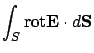 $\int_S \mathrm{rot}\mathbf{E} \cdot d\mathbf{S}$